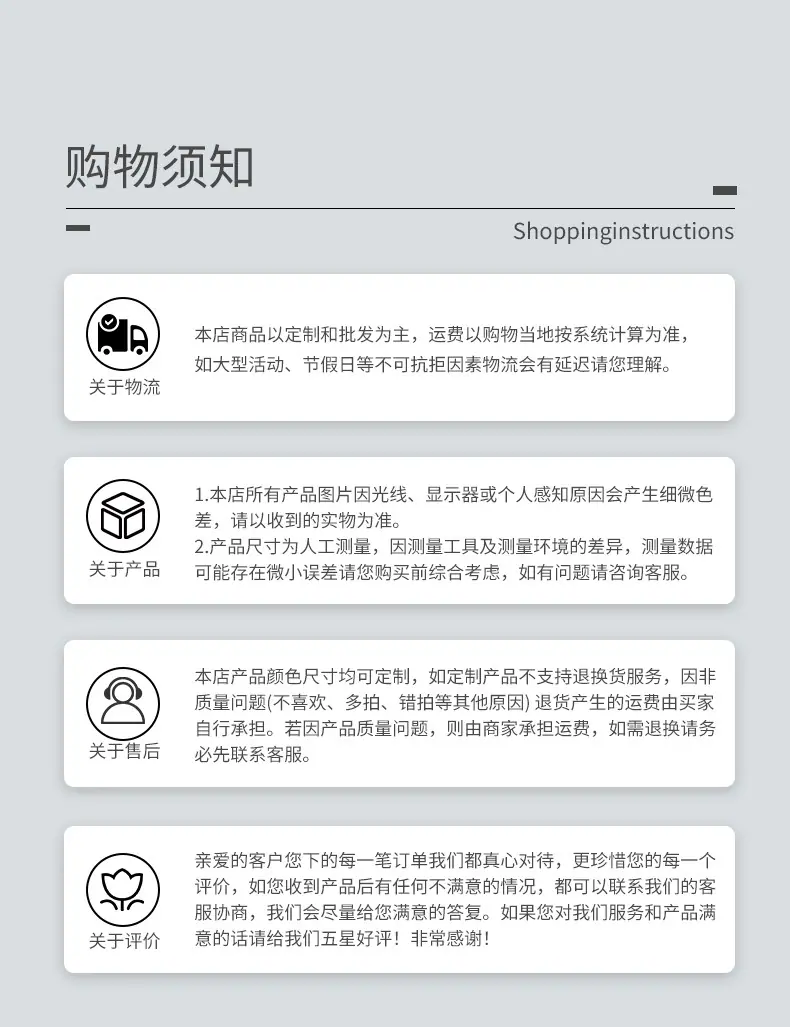 购物须知

Shoppinginstructions

关于物流

本店商品以定制和批发为主，运费以购物当地按系统计算为准，如大型活动、节假日等不可抗拒因素物流会有延迟请您理解。

关于产品

1.本店所有产品图片因光线、显示器或个人感知原因会产生细微色差，请以收到的实物为准。
2.产品尺寸为人工测量，因测量工具及测量环境的差异，测量数据可能存在微小误差请您购买前综合考虑，如有问题请咨询客服。

关于售后

本店产品颜色尺寸均可定制，如定制产品不支持退换货服务，因非质量问题(不喜欢、多拍、错拍等其他原因) 退货产生的运费由买家自行承担。若因产品质量问题，则由商家承担运费，如需退换请务必先联系客服。

关于评价

亲爱的客户您下的每一笔订单我们都真心对待，更珍惜您的每一个评价，如您收到产品后有任何不满意的情况，都可以联系我们的客服协商，我们会尽量给您满意的答复。如果您对我们服务和产品满意的话请给我们五星好评！非常感谢！